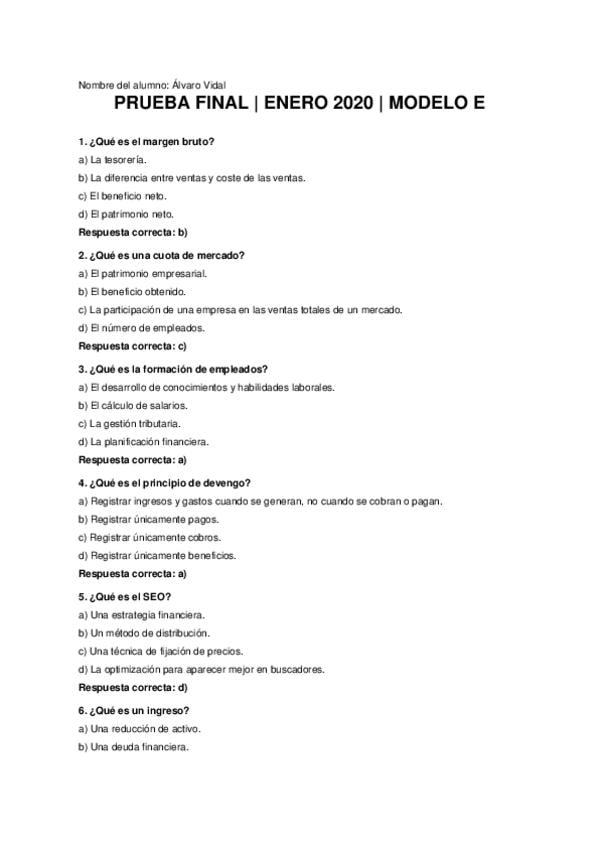 Nombre del alumno: Álvaro Vidal

PRUEBA FINAL | ENERO 2020 | MODELO E

1. ¿Qué es el margen bruto?
a) La tesorería.
b) La diferencia entre ventas y coste de las ventas.
c) El beneficio neto.
d) El patrimonio neto.
Respuesta correcta: b)

2. ¿Qué es una cuota de mercado?
a) El patrimonio empresarial.
b) El beneficio obtenido.
c) La participación de una empresa en las ventas totales de un mercado.
d) El número de empleados.
Respuesta correcta: c)

3. ¿Qué es la formación de empleados?
a) El desarrollo de conocimientos y habilidades laborales.
b) El cálculo de salarios.
c) La gestión tributaria.
d) La planificación financiera.
Respuesta correcta: a)

4. ¿Qué es el principio de devengo?
a) Registrar ingresos y gastos cuando se generan, no cuando se cobran o pagan.
b) Registrar únicamente pagos.
c) Registrar únicamente cobros.
d) Registrar únicamente beneficios.
Respuesta correcta: a)

5. ¿Qué es el SEO?
a) Una estrategia financiera.
b) Un método de distribución.
c) Una técnica de fijación de precios.
d) La optimización para aparecer mejor en buscadores.
Respuesta correcta: d)

6. ¿Qué es un ingreso?
a) Una reducción de activo.
b) Una deuda financiera.